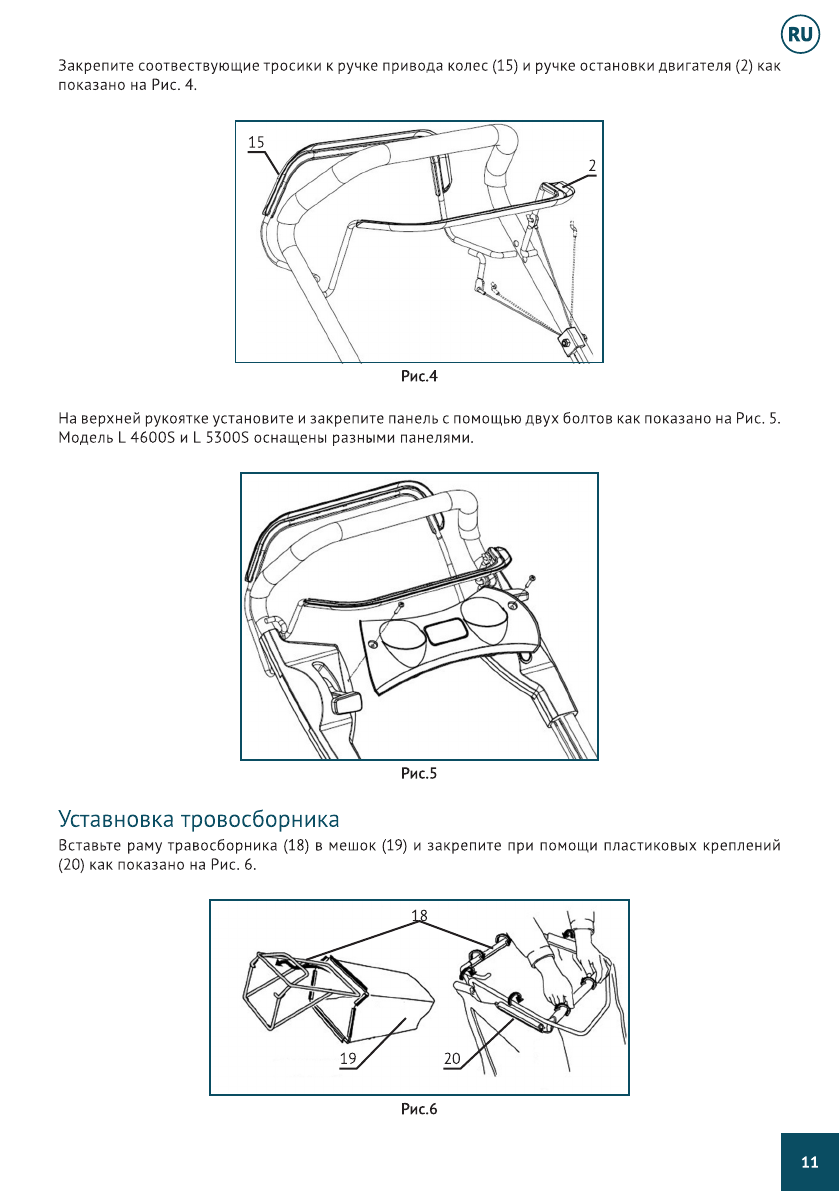 RU

Закрепите соотвествующие тросики к ручке привода колес (15) и ручке остановки двигателя (2) как показано на Рис. 4.

15

2

Рис.4

На верхней рукоятке установите и закрепите панель с помощью двух болтов как показано на Рис. 5. Модель L 4600S и L 5300S оснащены разными панелями.

Рис.5

Уставновка тровосборника

Вставьте раму травосборника (18) в мешок (19) и закрепите при помощи пластиковых креплений (20) как показано на Рис. 6.

18

19

20

Рис.6

11